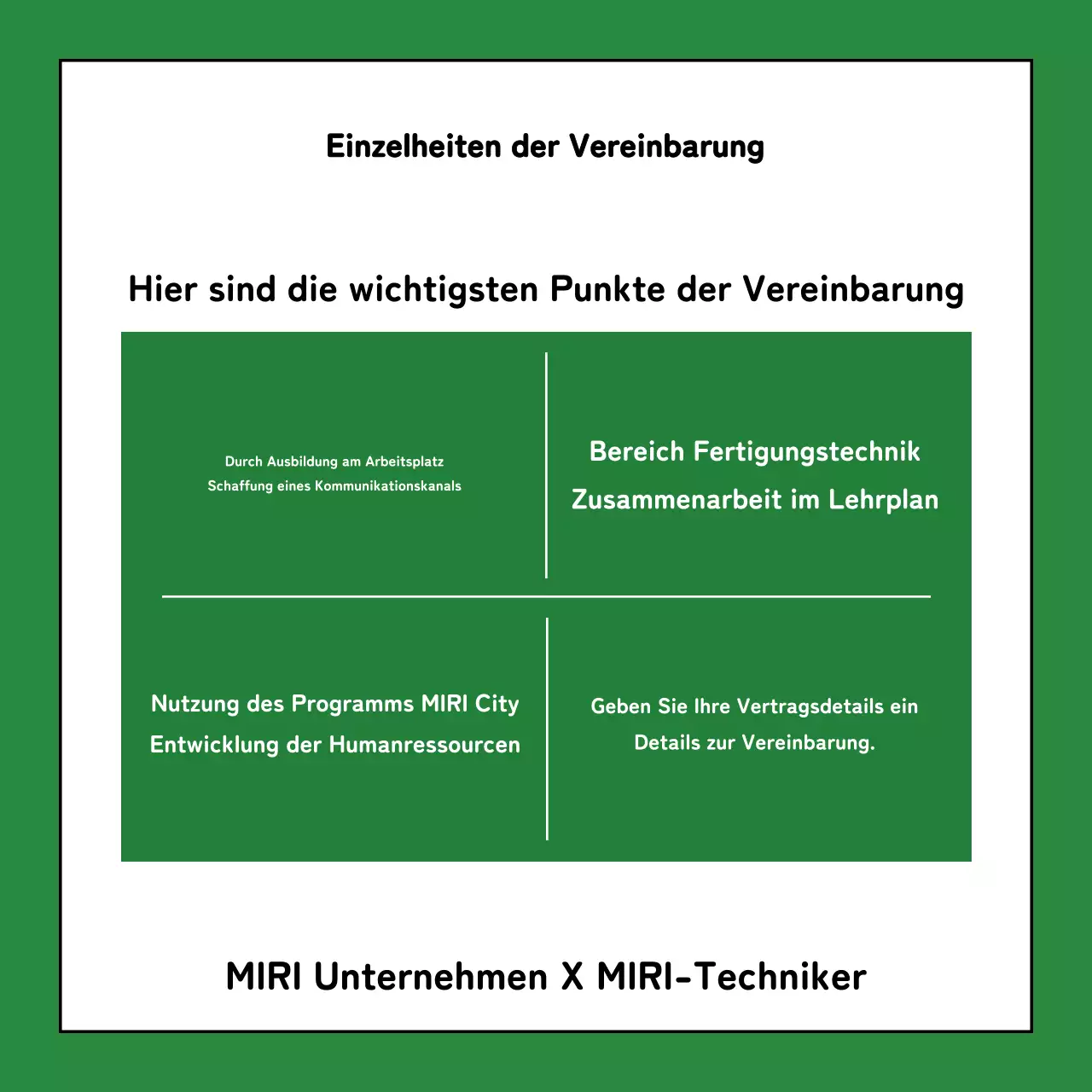 Einzelheiten der Vereinbarung

Hier sind die wichtigsten Punkte der Vereinbarung

Durch Ausbildung am Arbeitsplatz
Schaffung eines Kommunikationskanals

Bereich Fertigungstechnik
Zusammenarbeit im Lehrplan

Nutzung des Programms MIRI City
Entwicklung der Humanressourcen

Geben Sie Ihre Vertragsdetails ein
Details zur Vereinbarung.

MIRI Unternehmen X MIRI-Techniker